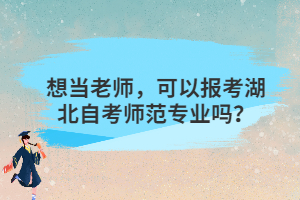 想当老师，可以报考湖北自考师范专业吗?